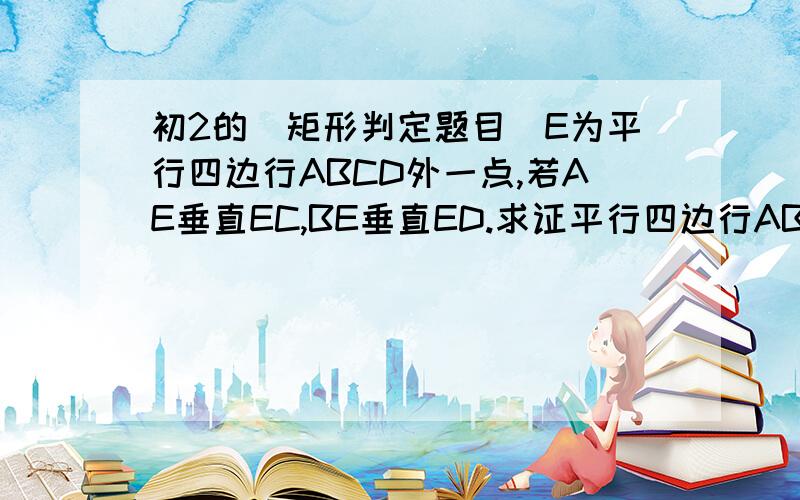 初2的   矩形判定题目   E为平行四边行ABCD外一点,若AE垂直EC,BE垂直ED.求证平行四边行AB